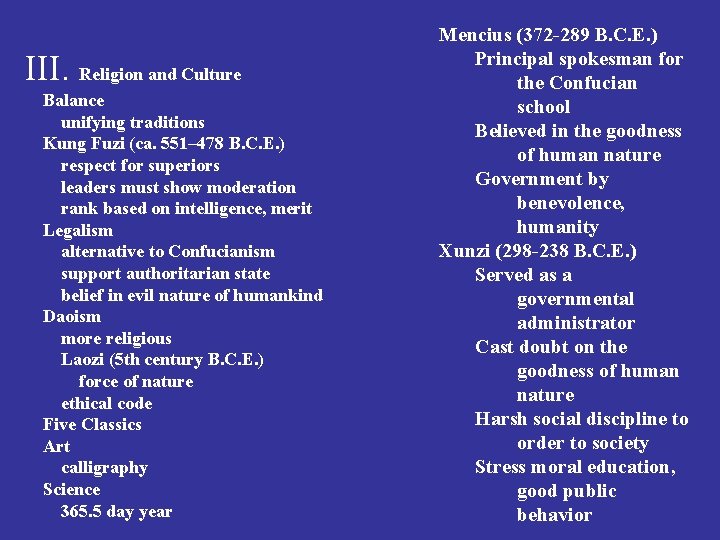 III. Religion and Culture
Balance
unifying traditions
Kung Fuzi (ca. 551–478 B.C.E.)
respect for superiors
leaders must show moderation
rank based on intelligence, merit
Legalism
alternative to Confucianism
support authoritarian state
belief in evil nature of humankind
Daoism
more religious
Laozi (5th century B.C.E.)
force of nature
ethical code
Five Classics
Art
calligraphy
Science
365.5 day year

Mencius (372-289 B.C.E.)
Principal spokesman for the Confucian school
Believed in the goodness of human nature
Government by benevolence, humanity
Xunzi (298-238 B.C.E.)
Served as a governmental administrator
Cast doubt on the goodness of human nature
Harsh social discipline to order to society
Stress moral education, good public behavior